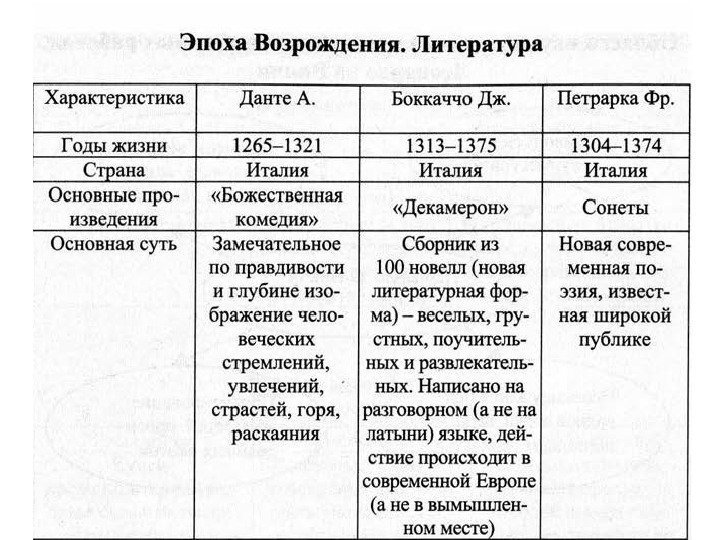 Эпоха Возрождения. Литература

| Характеристика | Данте А. | Боккаччо Дж. | Петрарка Фр. |
|---|---|---|---|
| Годы жизни | 1265–1321 | 1313–1375 | 1304–1374 |
| Страна | Италия | Италия | Италия |
| Основные произведения | «Божественная комедия» | «Декамерон» | Сонеты |
| Основная суть | Замечательное по правдивости и глубине изображение человеческих стремлений, увлечений, страстей, горя, раскаяния | Сборник из 100 новелл (новая литературная форма) – веселых, грустных, поучительных и развлекательных. Написано на разговорном (а не на латыни) языке, действие происходит в современной Европе (а не в вымышленном месте) | Новая современная поэзия, известная широкой публике |